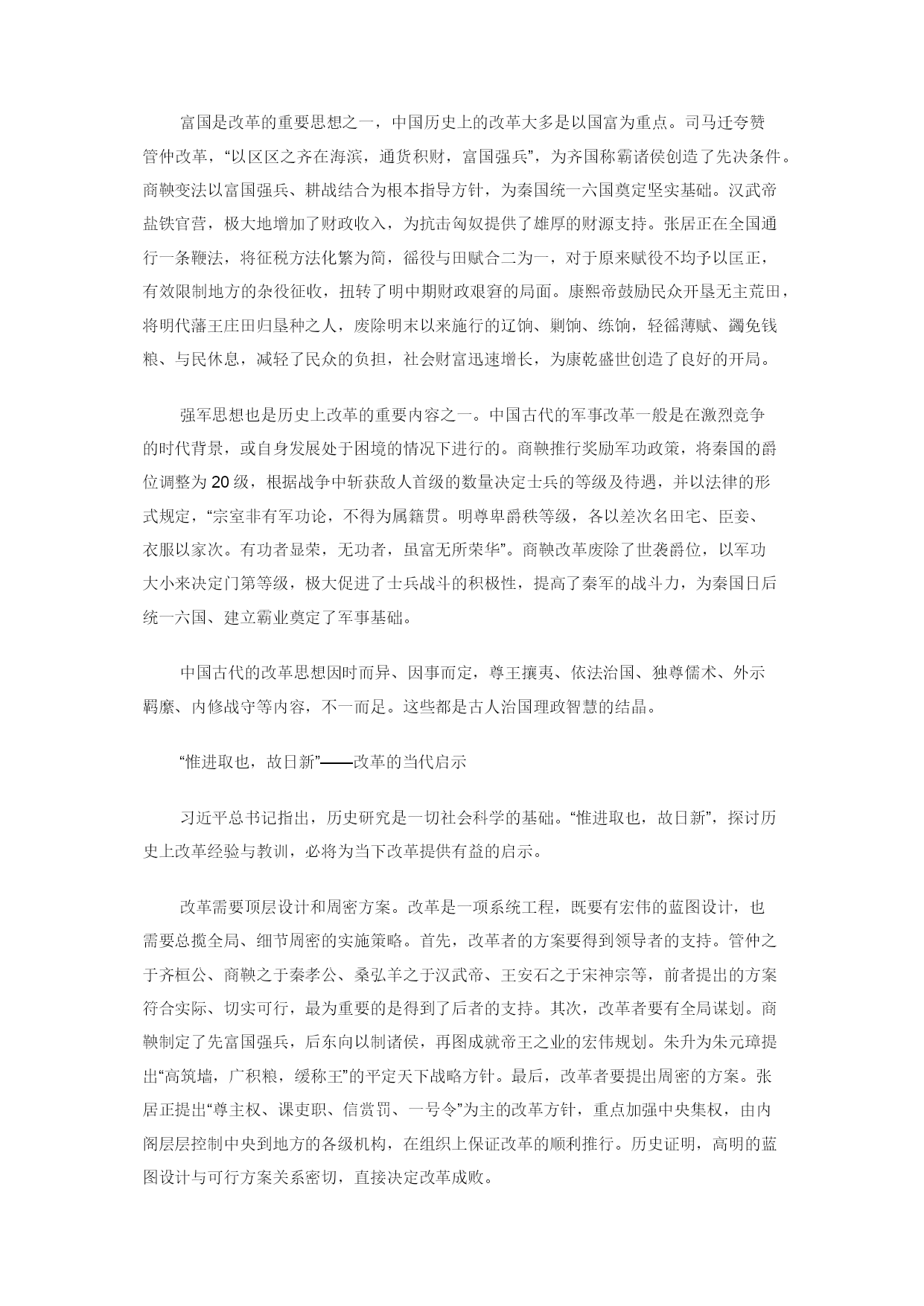 富国是改革的重要思想之一，中国历史上的改革大多是以国富为重点。司马迁夸赞管仲改革，“以区区之齐在海滨，通货积财，富国强兵”，为齐国称霸诸侯创造了先决条件。商鞅变法以富国强兵、耕战结合为根本指导方针，为秦国统一六国奠定坚实基础。汉武帝盐铁官营，极大地增加了财政收入，为抗击匈奴提供了雄厚的财源支持。张居正在全国通行一条鞭法，将征税方法化繁为简，徭役与田赋合二为一，对于原来赋役不均予以匡正，有效限制地方的杂役征收，扭转了明中期财政艰窘的局面。康熙帝鼓励民众开垦无主荒田，将明代藩王庄田归垦种之人，废除明末以来施行的辽饷、剿饷、练饷，轻徭薄赋、蠲免钱粮、与民休息，减轻了民众的负担，社会财富迅速增长，为康乾盛世创造了良好的开局。

强军思想也是历史上改革的重要内容之一。中国古代的军事改革一般是在激烈竞争的时代背景，或自身发展处于困境的情况下进行的。商鞅推行奖励军功政策，将秦国的爵位调整为 20 级，根据战争中斩获敌人首级的数量决定士兵的等级及待遇，并以法律的形式规定，“宗室非有军功论，不得为属籍贯。明尊卑爵秩等级，各以差次名田宅、臣妾、衣服以家次。有功者显荣，无功者，虽富无所荣华”。商鞅改革废除了世袭爵位，以军功大小来决定门第等级，极大促进了士兵战斗的积极性，提高了秦军的战斗力，为秦国日后统一六国、建立霸业奠定了军事基础。

中国古代的改革思想因时而异、因事而定，尊王攘夷、依法治国、独尊儒术、外示羁縻、内修战守等内容，不一而足。这些都是古人治国理政智慧的结晶。

“惟进取也，故日新”——改革的当代启示

习近平总书记指出，历史研究是一切社会科学的基础。“惟进取也，故日新”，探讨历史上改革经验与教训，必将为当下改革提供有益的启示。

改革需要顶层设计和周密方案。改革是一项系统工程，既要有宏伟的蓝图设计，也需要总揽全局、细节周密的实施策略。首先，改革者的方案要得到领导者的支持。管仲之于齐桓公、商鞅之于秦孝公、桑弘羊之于汉武帝、王安石之于宋神宗等，前者提出的方案符合实际、切实可行，最为重要的是得到了后者的支持。其次，改革者要有全局谋划。商鞅制定了先富国强兵，后东向以制诸侯，再图成就帝王之业的宏伟规划。朱升为朱元璋提出“高筑墙，广积粮，缓称王”的平定天下战略方针。最后，改革者要提出周密的方案。张居正提出“尊主权、课吏职、信赏罚、一号令”为主的改革方针，重点加强中央集权，由内阁层层控制中央到地方的各级机构，在组织上保证改革的顺利推行。历史证明，高明的蓝图设计与可行方案关系密切，直接决定改革成败。